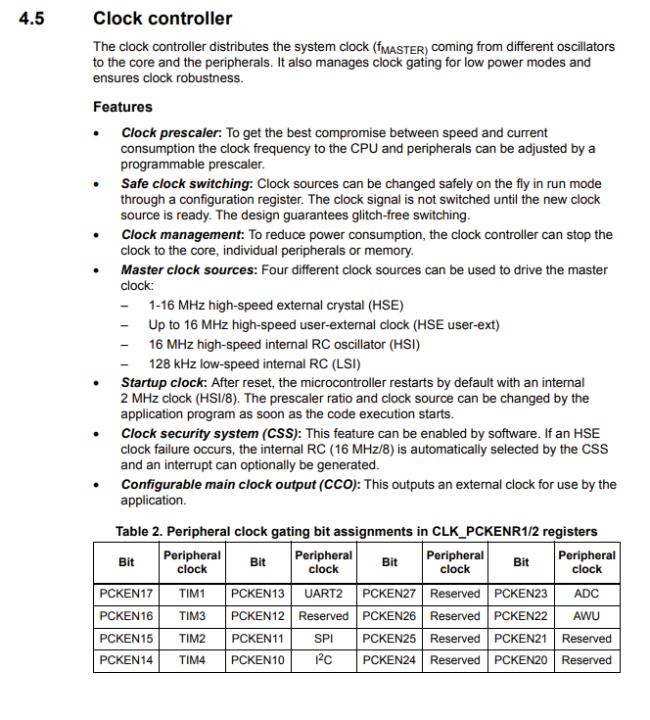 4.5 Clock controller

The clock controller distributes the system clock ($f_{MASTER}$) coming from different oscillators to the core and the peripherals. It also manages clock gating for low power modes and ensures clock robustness.

Features

• Clock prescaler: To get the best compromise between speed and current consumption the clock frequency to the CPU and peripherals can be adjusted by a programmable prescaler.
• Safe clock switching: Clock sources can be changed safely on the fly in run mode through a configuration register. The clock signal is not switched until the new clock source is ready. The design guarantees glitch-free switching.
• Clock management: To reduce power consumption, the clock controller can stop the clock to the core, individual peripherals or memory.
• Master clock sources: Four different clock sources can be used to drive the master clock:
– 1-16 MHz high-speed external crystal (HSE)
– Up to 16 MHz high-speed user-external clock (HSE user-ext)
– 16 MHz high-speed internal RC oscillator (HSI)
– 128 kHz low-speed internal RC (LSI)
• Startup clock: After reset, the microcontroller restarts by default with an internal 2 MHz clock (HSI/8). The prescaler ratio and clock source can be changed by the application program as soon as the code execution starts.
• Clock security system (CSS): This feature can be enabled by software. If an HSE clock failure occurs, the internal RC (16 MHz/8) is automatically selected by the CSS and an interrupt can optionally be generated.
• Configurable main clock output (CCO): This outputs an external clock for use by the application.

Table 2. Peripheral clock gating bit assignments in CLK_PCKENR1/2 registers

| Bit | Peripheral clock | Bit | Peripheral clock | Bit | Peripheral clock | Bit | Peripheral clock |
|---|---|---|---|---|---|---|---|
| PCKEN17 | TIM1 | PCKEN13 | UART2 | PCKEN27 | Reserved | PCKEN23 | ADC |
| PCKEN16 | TIM3 | PCKEN12 | Reserved | PCKEN26 | Reserved | PCKEN22 | AWU |
| PCKEN15 | TIM2 | PCKEN11 | SPI | PCKEN25 | Reserved | PCKEN21 | Reserved |
| PCKEN14 | TIM4 | PCKEN10 | $I^2C$ | PCKEN24 | Reserved | PCKEN20 | Reserved |